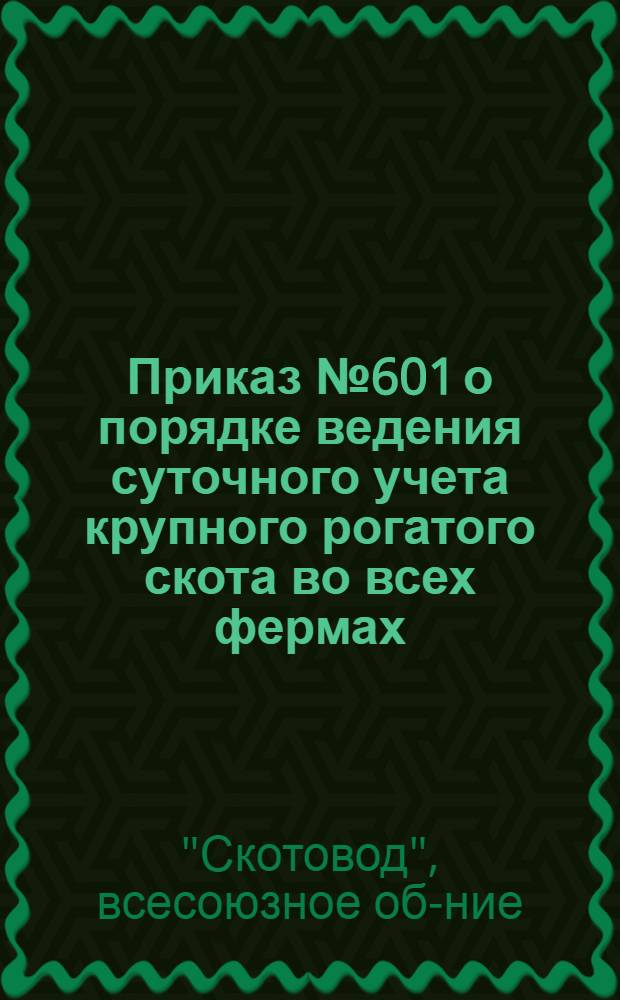 Приказ №601 о порядке ведения суточного учета крупного рогатого скота во всех фермах

"Скотовод", всесоюзное об-ние